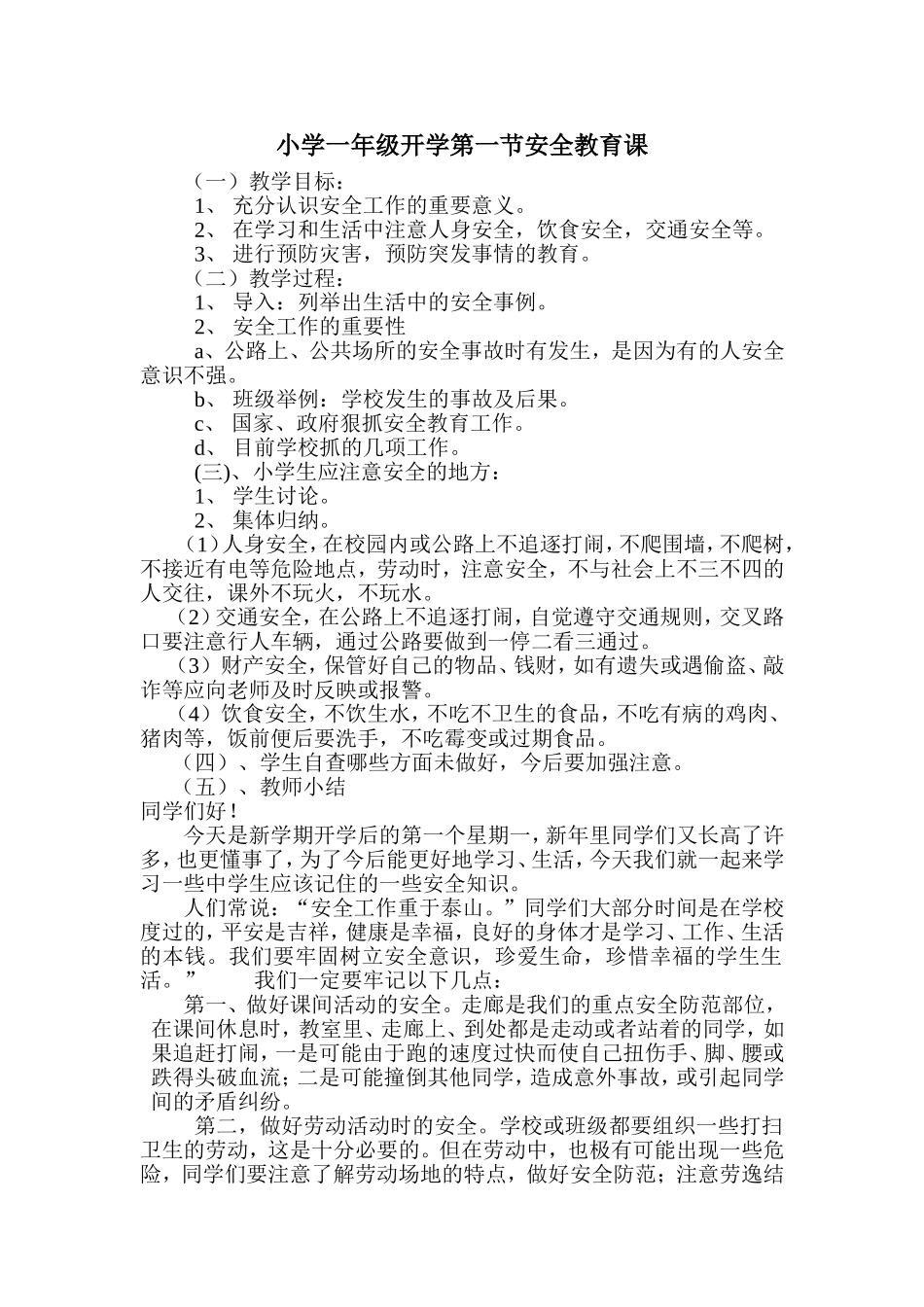 小学一年级开学第一节安全教育课

（一）教学目标：

1、 充分认识安全工作的重要意义。

2、 在学习和生活中注意人身安全，饮食安全，交通安全等。

3、 进行预防灾害，预防突发事情的教育。

（二）教学过程：

1、 导入：列举出生活中的安全事例。

2、 安全工作的重要性

a、公路上、公共场所的安全事故时有发生，是因为有的人安全意识不强。

b、 班级举例：学校发生的事故及后果。

c、 国家、政府狠抓安全教育工作。

d、 目前学校抓的几项工作。

(三)、小学生应注意安全的地方：

1、 学生讨论。

2、 集体归纳。

（1）人身安全，在校园内或公路上不追逐打闹，不爬围墙，不爬树，不接近有电等危险地点，劳动时，注意安全，不与社会上不三不四的人交往，课外不玩火，不玩水。

（2）交通安全，在公路上不追逐打闹，自觉遵守交通规则，交叉路口要注意行人车辆，通过公路要做到一停二看三通过。

（3）财产安全，保管好自己的物品、钱财，如有遗失或遇偷盗、敲诈等应向老师及时反映或报警。

（4）饮食安全，不饮生水，不吃不卫生的食品，不吃有病的鸡肉、猪肉等，饭前便后要洗手，不吃霉变或过期食品。

（四）、学生自查哪些方面未做好，今后要加强注意。

（五）、教师小结

同学们好！

今天是新学期开学后的第一个星期一，新年里同学们又长高了许多，也更懂事了，为了今后能更好地学习、生活，今天我们就一起来学习一些中学生应该记住的一些安全知识。

人们常说：“安全工作重于泰山。”同学们大部分时间是在学校度过的，平安是吉祥，健康是幸福，良好的身体才是学习、工作、生活的本钱。我们要牢固树立安全意识，珍爱生命，珍惜幸福的学生生活。”　　我们一定要牢记以下几点：

第一、做好课间活动的安全。走廊是我们的重点安全防范部位，在课间休息时，教室里、走廊上、到处都是走动或者站着的同学，如果追赶打闹，一是可能由于跑的速度过快而使自己扭伤手、脚、腰或跌得头破血流；二是可能撞倒其他同学，造成意外事故，或引起同学间的矛盾纠纷。

第二，做好劳动活动时的安全。学校或班级都要组织一些打扫卫生的劳动，这是十分必要的。但在劳动中，也极有可能出现一些危险，同学们要注意了解劳动场地的特点，做好安全防范；注意劳逸结